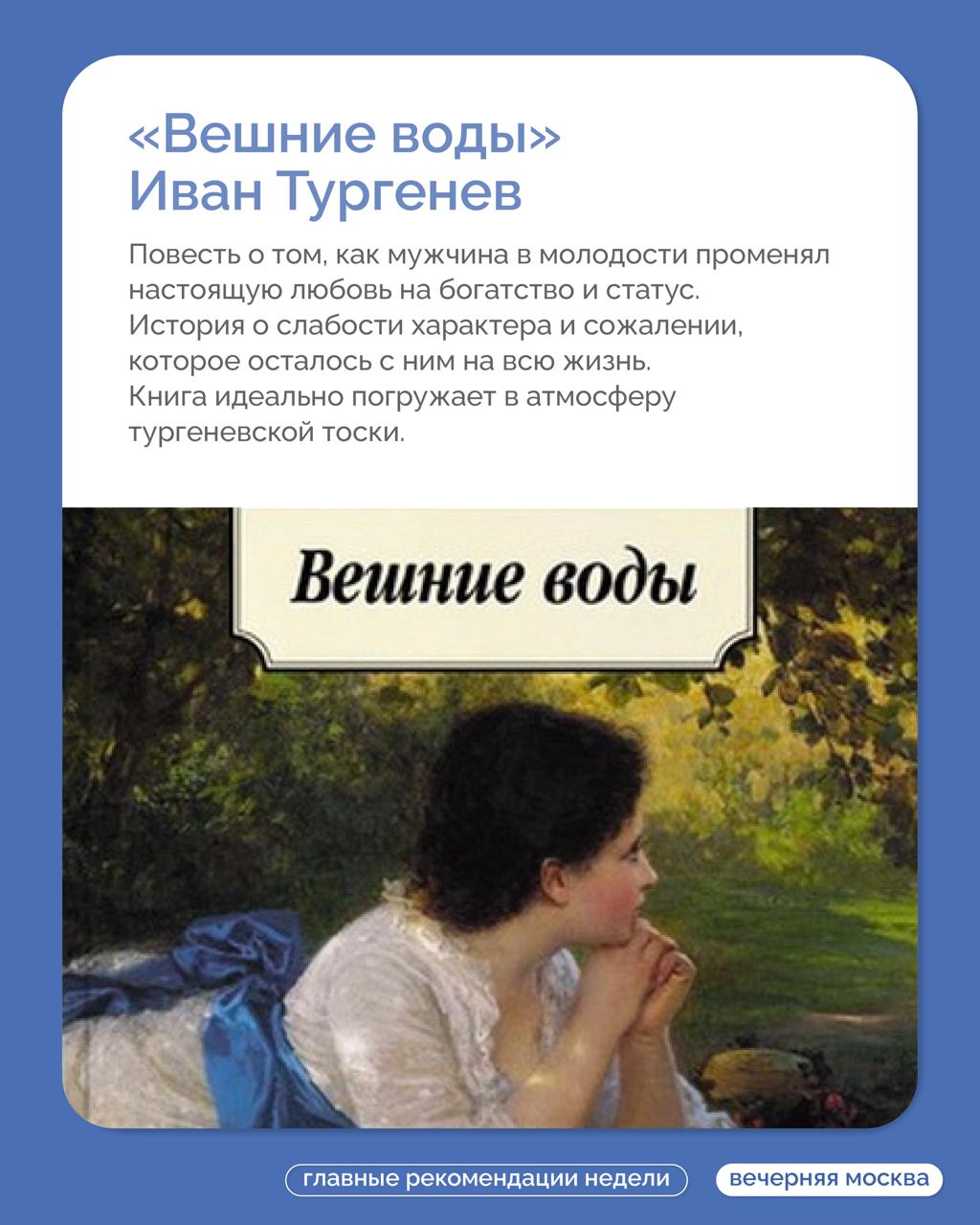 «Вешние воды»
Иван Тургенев

Повесть о том, как мужчина в молодости променял настоящую любовь на богатство и статус. История о слабости характера и сожалении, которое осталось с ним на всю жизнь. Книга идеально погружает в атмосферу тургеневской тоски.

Вешние воды

главные рекомендации недели

вечерняя москва